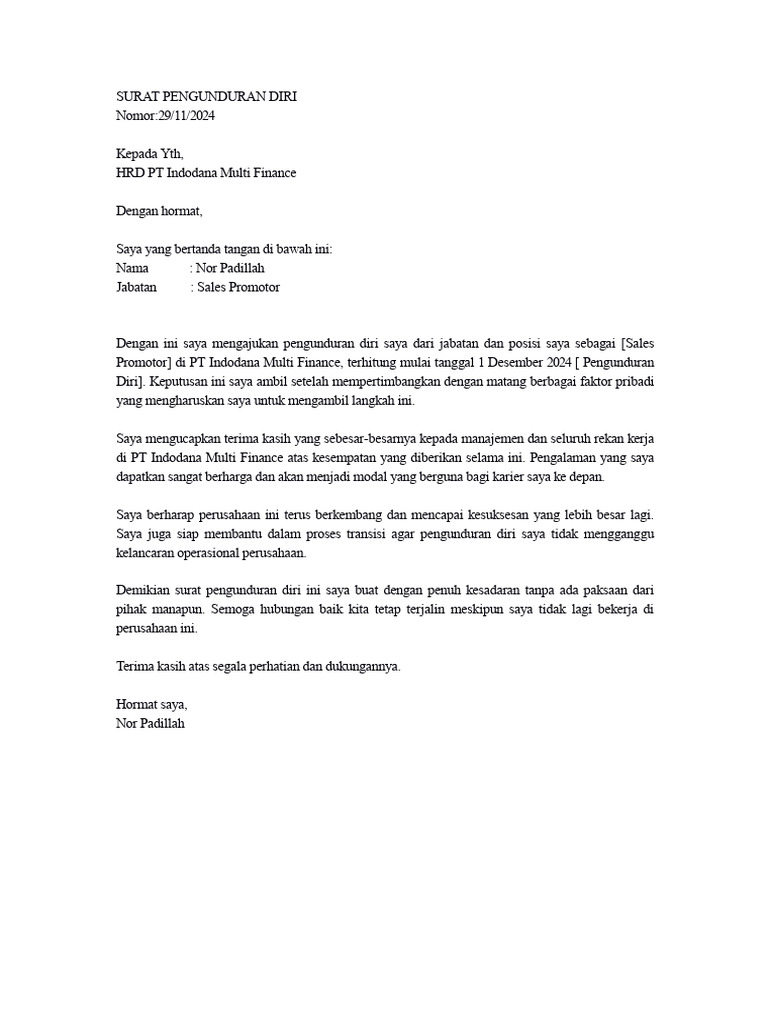 SURAT PENGUNDURAN DIRI
Nomor:29/11/2024

Kepada Yth,
HRD PT Indodana Multi Finance

Dengan hormat,

Saya yang bertanda tangan di bawah ini:
Nama : Nor Padillah
Jabatan : Sales Promotor

Dengan ini saya mengajukan pengunduran diri saya dari jabatan dan posisi saya sebagai [Sales Promotor] di PT Indodana Multi Finance, terhitung mulai tanggal 1 Desember 2024 [ Pengunduran Diri]. Keputusan ini saya ambil setelah mempertimbangkan dengan matang berbagai faktor pribadi yang mengharuskan saya untuk mengambil langkah ini.

Saya mengucapkan terima kasih yang sebesar-besarnya kepada manajemen dan seluruh rekan kerja di PT Indodana Multi Finance atas kesempatan yang diberikan selama ini. Pengalaman yang saya dapatkan sangat berharga dan akan menjadi modal yang berguna bagi karier saya ke depan.

Saya berharap perusahaan ini terus berkembang dan mencapai kesuksesan yang lebih besar lagi. Saya juga siap membantu dalam proses transisi agar pengunduran diri saya tidak mengganggu kelancaran operasional perusahaan.

Demikian surat pengunduran diri ini saya buat dengan penuh kesadaran tanpa ada paksaan dari pihak manapun. Semoga hubungan baik kita tetap terjalin meskipun saya tidak lagi bekerja di perusahaan ini.

Terima kasih atas segala perhatian dan dukungannya.

Hormat saya,
Nor Padillah